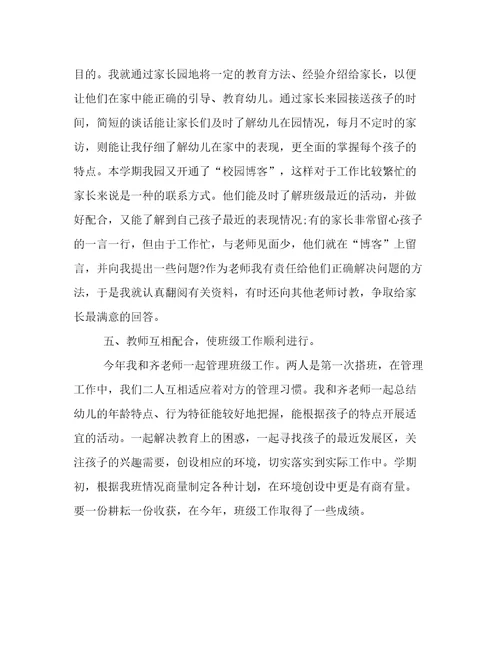 目的。我就通过家长园地将一定的教育方法、经验介绍给家长，以便让他们在家中能正确的引导、教育幼儿。通过家长来园接送孩子的时间，简短的谈话能让家长们及时了解幼儿在园情况，每月不定时的家访，则能让我仔细了解幼儿在家中的表现，更全面的掌握每个孩子的特点。本学期我园又开通了“校园博客”，这样对于工作比较繁忙的家长来说是一种的联系方式。他们能及时了解班级最近的活动，并做好配合，又能了解到自己孩子最近的表现情况;有的家长非常留心孩子的一言一行，但由于工作忙，与老师见面少，他们就在“博客”上留言，并向我提出一些问题?作为老师我有责任给他们正确解决问题的方法，于是我就认真翻阅有关资料，有时还向其他老师讨教，争取给家长最满意的回答。

五、教师互相配合，使班级工作顺利进行。

今年我和齐老师一起管理班级工作。两人是第一次搭班，在管理工作中，我们二人互相适应着对方的管理习惯。我和齐老师一起总结幼儿的年龄特点、行为特征能较好地把握，能根据孩子的特点开展适宜的活动。一起解决教育上的困惑，一起寻找孩子的最近发展区，关注孩子的兴趣需要，创设相应的环境，切实落实到实际工作中。学期初，根据我班情况商量制定各种计划，在环境创设中更是有商有量。要一份耕耘一份收获，在今年，班级工作取得了一些成绩。